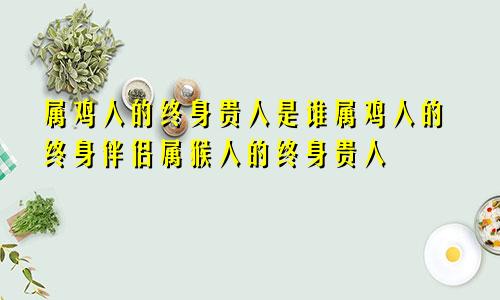 属鸡人的终身贵人是谁属鸡人的终身伴侣属猴人的终身贵人